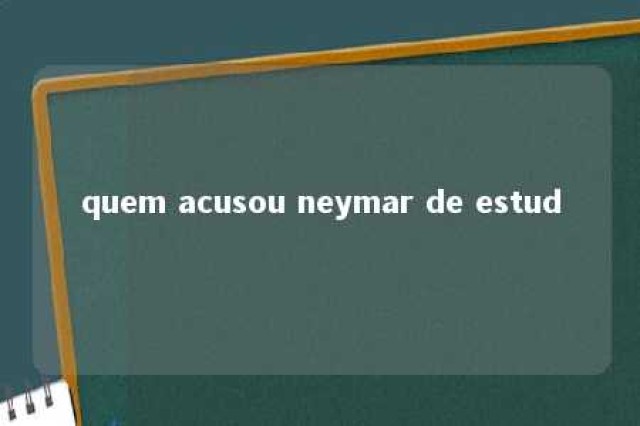 quem acusou neymar de estud